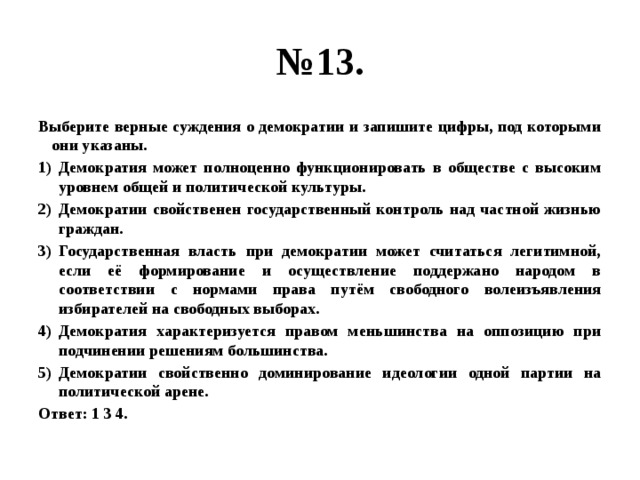 №13.

Выберите верные суждения о демократии и запишите цифры, под которыми они указаны.

1) Демократия может полноценно функционировать в обществе с высоким уровнем общей и политической культуры.

2) Демократии свойственен государственный контроль над частной жизнью граждан.

3) Государственная власть при демократии может считаться легитимной, если её формирование и осуществление поддержано народом в соответствии с нормами права путём свободного волеизъявления избирателей на свободных выборах.

4) Демократия характеризуется правом меньшинства на оппозицию при подчинении решениям большинства.

5) Демократии свойственно доминирование идеологии одной партии на политической арене.

Ответ: 1 3 4.